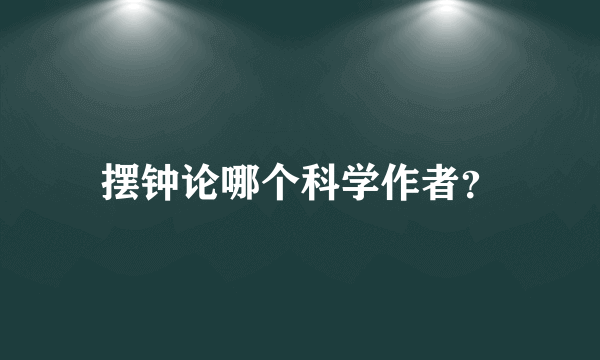 摆钟论哪个科学作者?